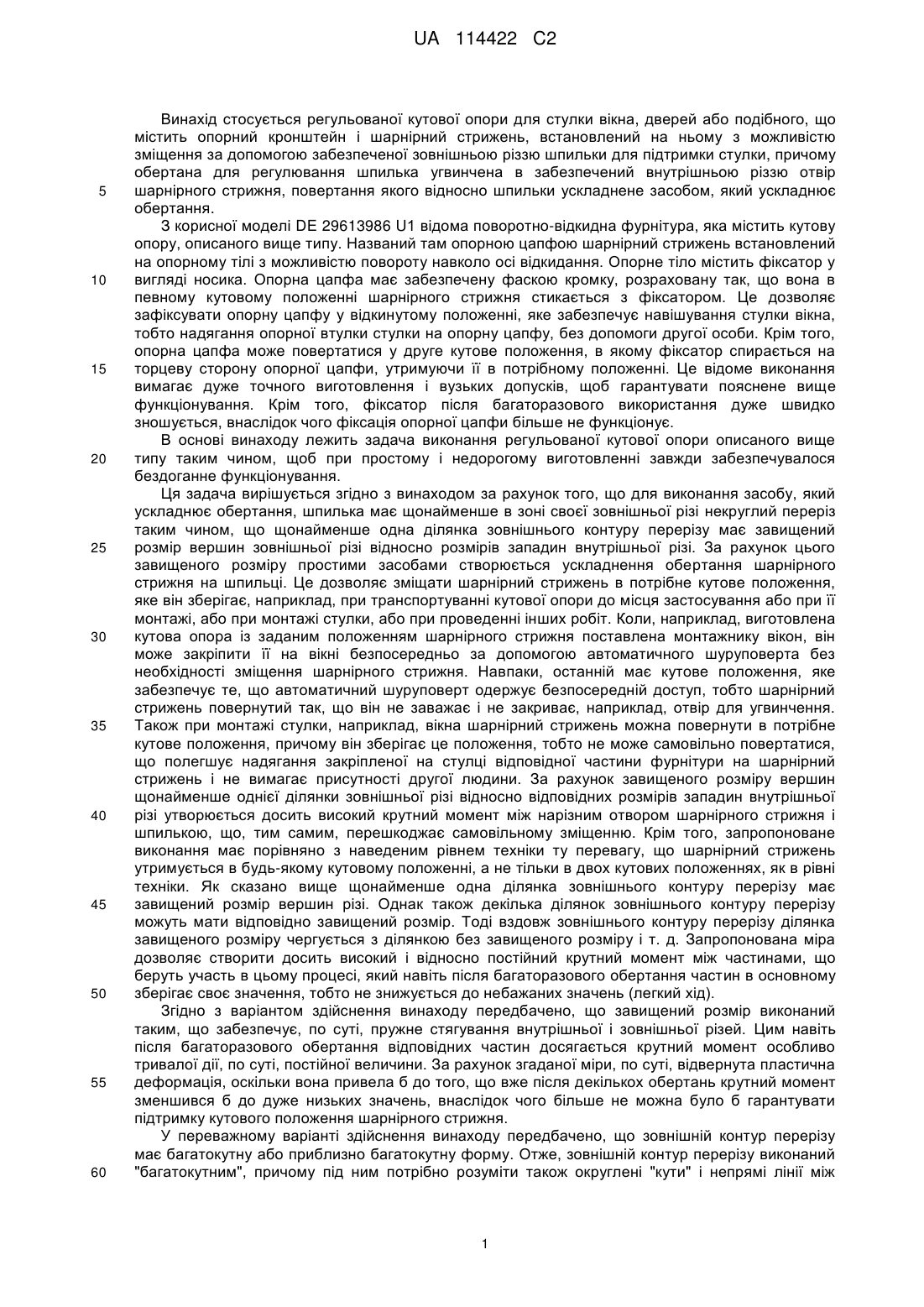 UA 114422 C2

Винахід стосується регульованої кутової опори для стулки вікна, дверей або подібного, що містить опорний кронштейн і шарнірний стрижень, встановлений на ньому з можливістю зміщення за допомогою забезпеченої зовнішньою різзю шпильки для підтримки стулки, причому обертана для регулювання шпилька угвинчена в забезпечений внутрішньою різзю отвір шарнірного стрижня, повертання якого відносно шпильки ускладнене засобом, який ускладнює обертання.

5

З корисної моделі DE 29613986 U1 відома поворотно-відкидна фурнітура, яка містить кутову опору, описаного вище типу. Названий там опорною цапфою шарнірний стрижень встановлений на опорному тілі з можливістю повороту навколо осі відкидання. Опорне тіло містить фіксатор у вигляді носика. Опорна цапфа має забезпечену фаскою кромку, розраховану так, що вона в певному кутовому положенні шарнірного стрижня стикається з фіксатором. Це дозволяє зафіксувати опорну цапфу у відкинутому положенні, яке забезпечує навішування стулки вікна, тобто надягання опорної втулки стулки на опорну цапфу, без допомоги другої особи. Крім того, опорна цапфа може повертатися у друге кутове положення, в якому фіксатор спирається на торцеву сторону опорної цапфи, утримуючи її в потрібному положенні. Це відоме виконання вимагає дуже точного виготовлення і вузьких допусків, щоб гарантувати пояснене вище функціонування. Крім того, фіксатор після багаторазового використання дуже швидко зношується, внаслідок чого фіксація опорної цапфи більше не функціонує.

10

15

В основі винаходу лежить задача виконання регульованої кутової опори описаного вище типу таким чином, щоб при простому і недорогому виготовленні завжди забезпечувалося бездоганне функціонування.

20

Ця задача вирішується згідно з винаходом за рахунок того, що для виконання засобу, який ускладнює обертання, шпилька має щонайменше в зоні своєї зовнішньої різі некруглий переріз таким чином, що щонайменше одна ділянка зовнішнього контуру перерізу має завищений розмір вершин зовнішньої різі відносно розмірів западин внутрішньої різі. За рахунок цього завищеного розміру простими засобами створюється ускладнення обертання шарнірного стрижня на шпильці. Це дозволяє зміщати шарнірний стрижень в потрібне кутове положення, яке він зберігає, наприклад, при транспортуванні кутової опори до місця застосування або при її монтажі, або при монтажі стулки, або при проведенні інших робіт. Коли, наприклад, виготовлена кутова опора із заданим положенням шарнірного стрижня поставлена монтажнику вікон, він може закріпити її на вікні безпосередньо за допомогою автоматичного шуруповерта без необхідності зміщення шарнірного стрижня. Навпаки, останній має кутове положення, яке забезпечує те, що автоматичний шуруповерт одержує безпосередній доступ, тобто шарнірний стрижень повернутий так, що він не заважає і не закриває, наприклад, отвір для угвинчення. Також при монтажі стулки, наприклад, вікна шарнірний стрижень можна повернути в потрібне кутове положення, причому він зберігає це положення, тобто не може самовільно повертатися, що полегшує надягання закріпленої на стулці відповідної частини фурнітури на шарнірний стрижень і не вимагає присутності другої людини. За рахунок завищеного розміру вершин щонайменше однієї ділянки зовнішньої різі відносно відповідних розмірів западин внутрішньої різі утворюється досить високий крутний момент між нарізним отвором шарнірного стрижня і шпилькою, що, тим самим, перешкоджає самовільному зміщенню. Крім того, запропоноване виконання має порівняно з наведеним рівнем техніки ту перевагу, що шарнірний стрижень утримується в будь-якому кутовому положенні, а не тільки в двох кутових положеннях, як в рівні техніки. Як сказано вище щонайменше одна ділянка зовнішнього контуру перерізу має завищений розмір вершин різі. Однак також декілька ділянок зовнішнього контуру перерізу можуть мати відповідно завищений розмір. Тоді вздовж зовнішнього контуру перерізу ділянка завищеного розміру чергується з ділянкою без завищеного розміру і т. д. Запропонована міра дозволяє створити досить високий і відносно постійний крутний момент між частинами, що беруть участь в цьому процесі, який навіть після багаторазового обертання частин в основному зберігає своє значення, тобто не знижується до небажаних значень (легкий хід).

25

30

35

40

45

50

Згідно з варіантом здійснення винаходу передбачено, що завищений розмір виконаний таким, що забезпечує, по суті, пружне стягування внутрішньої і зовнішньої різей. Цим навіть після багаторазового обертання відповідних частин досягається крутний момент особливо тривалої дії, по суті, постійної величини. За рахунок згаданої міри, по суті, відвернута пластична деформація, оскільки вона привела б до того, що вже після декількох обертань крутний момент зменшився б до дуже низьких значень, внаслідок чого більше не можна було б гарантувати підтримку кутового положення шарнірного стрижня.

55

У переважному варіанті здійснення винаходу передбачено, що зовнішній контур перерізу має багатокутну або приблизно багатокутну форму. Отже, зовнішній контур перерізу виконаний "багатокутним", причому під ним потрібно розуміти також округлені "кути" і непрямі лінії між

60

1